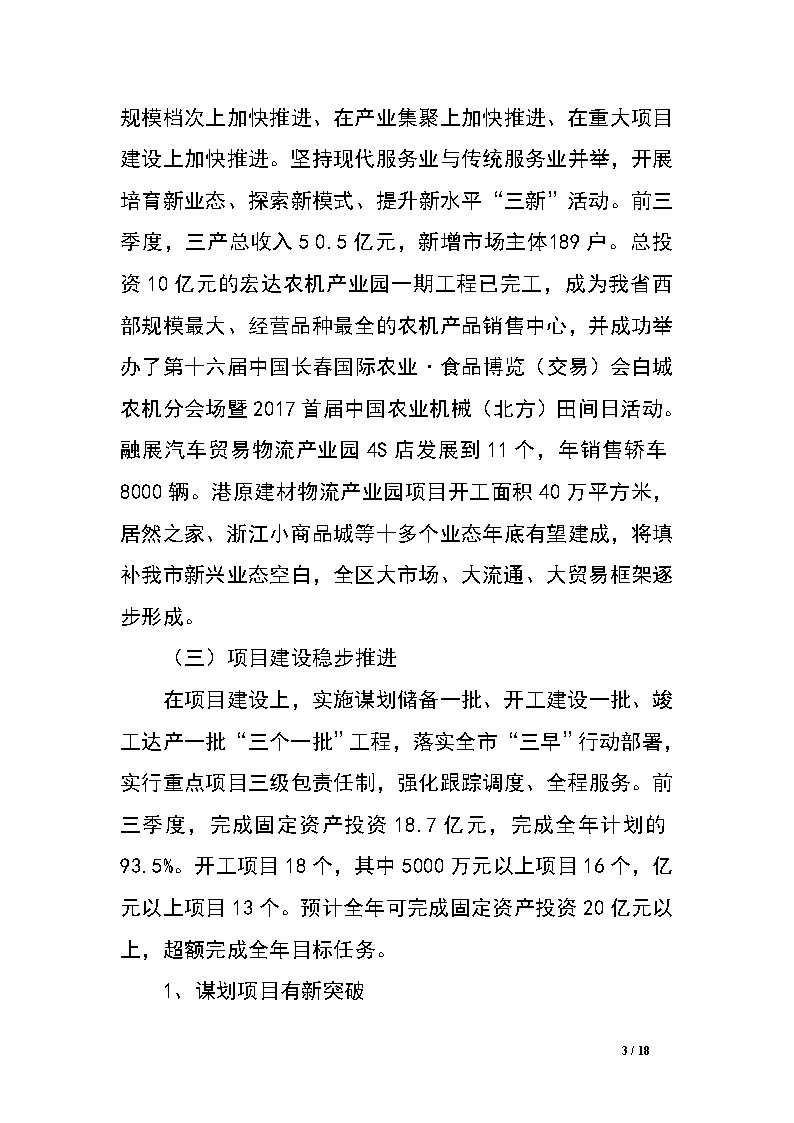 规模档次上加快推进、在产业集聚上加快推进、在重大项目建设上加快推进。坚持现代服务业与传统服务业并举，开展培育新业态、探索新模式、提升新水平“三新”活动。前三季度，三产总收入50.5亿元，新增市场主体189户。总投资10亿元的宏达农机产业园一期工程已完工，成为我省西部规模最大、经营品种最全的农机产品销售中心，并成功举办了第十六届中国长春国际农业·食品博览（交易）会白城农机分会场暨2017首届中国农业机械（北方）田间日活动。融展汽车贸易物流产业园4S店发展到11个，年销售轿车8000辆。港原建材物流产业园项目开工面积40万平方米，居然之家、浙江小商品城等十多个业态年底有望建成，将填补我市新兴业态空白，全区大市场、大流通、大贸易框架逐步形成。

（三）项目建设稳步推进

在项目建设上，实施谋划储备一批、开工建设一批、竣工达产一批“三个一批”工程，落实全市“三早”行动部署，实行重点项目三级包责任制，强化跟踪调度、全程服务。前三季度，完成固定资产投资18.7亿元，完成全年计划的93.5%。开工项目18个，其中5000万元以上项目16个，亿元以上项目13个。预计全年可完成固定资产投资20亿元以上，超额完成全年目标任务。

1、谋划项目有新突破

3 / 18